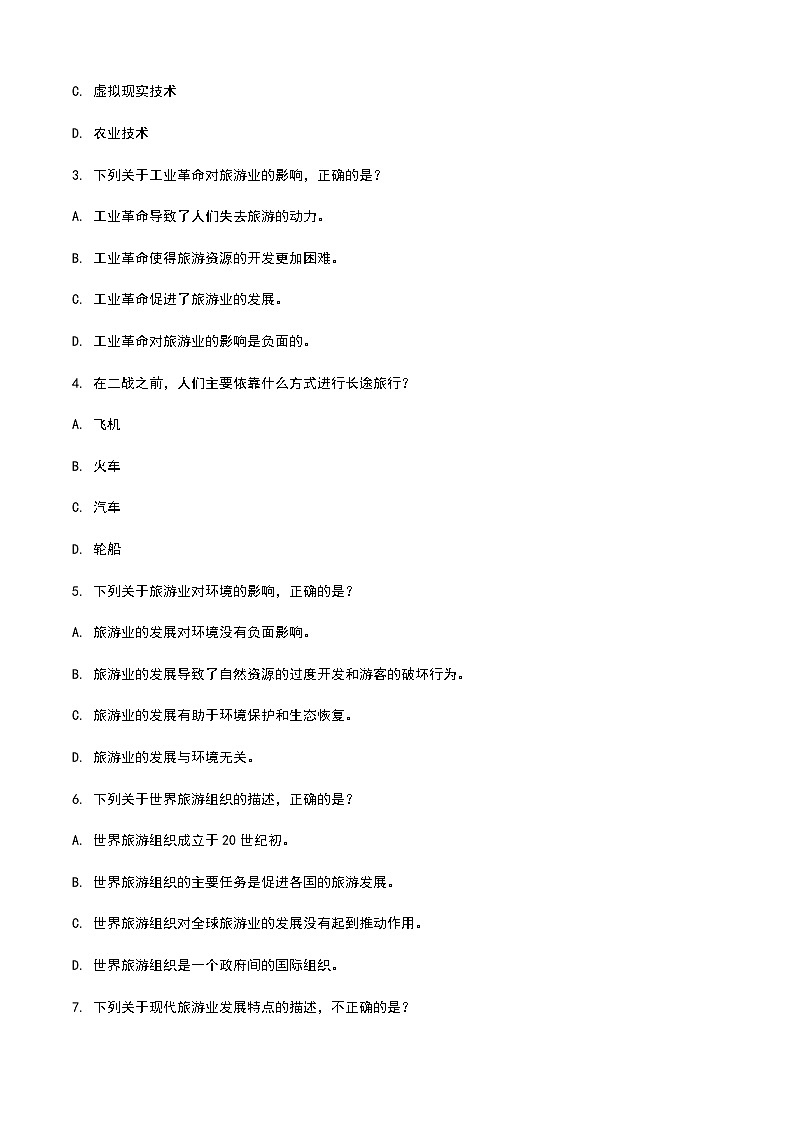 C. 虚拟现实技术

D. 农业技术

3. 下列关于工业革命对旅游业的影响，正确的是？

A. 工业革命导致了人们失去旅游的动力。

B. 工业革命使得旅游资源的开发更加困难。

C. 工业革命促进了旅游业的发展。

D. 工业革命对旅游业的影响是负面的。

4. 在二战之前，人们主要依靠什么方式进行长途旅行？

A. 飞机

B. 火车

C. 汽车

D. 轮船

5. 下列关于旅游业对环境的影响，正确的是？

A. 旅游业的发展对环境没有负面影响。

B. 旅游业的发展导致了自然资源的过度开发和游客的破坏行为。

C. 旅游业的发展有助于环境保护和生态恢复。

D. 旅游业的发展与环境无关。

6. 下列关于世界旅游组织的描述，正确的是？

A. 世界旅游组织成立于 20 世纪初。

B. 世界旅游组织的主要任务是促进各国的旅游发展。

C. 世界旅游组织对全球旅游业的发展没有起到推动作用。

D. 世界旅游组织是一个政府间的国际组织。

7. 下列关于现代旅游业发展特点的描述，不正确的是？